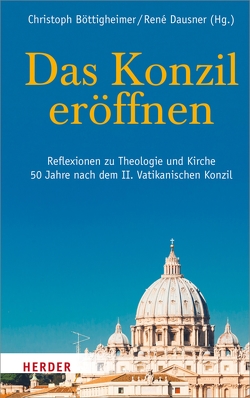 Christoph Böttigheimer / René Dausner (Hg.)

Das Konzil eröffnen

Reflexionen zu Theologie und Kirche
50 Jahre nach dem II. Vatikanischen Konzil

HERDER